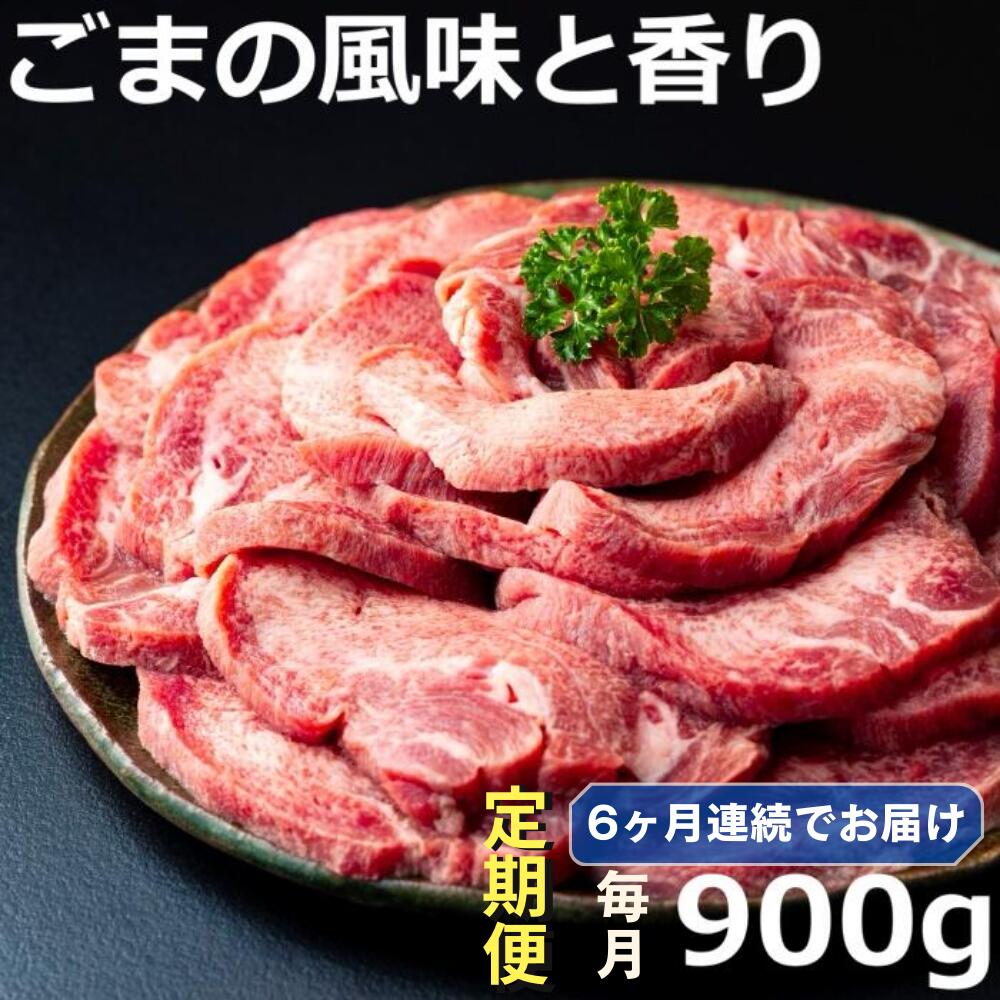 ごまの風味と香り

定期便

6ヶ月連続でお届け

毎月 900g